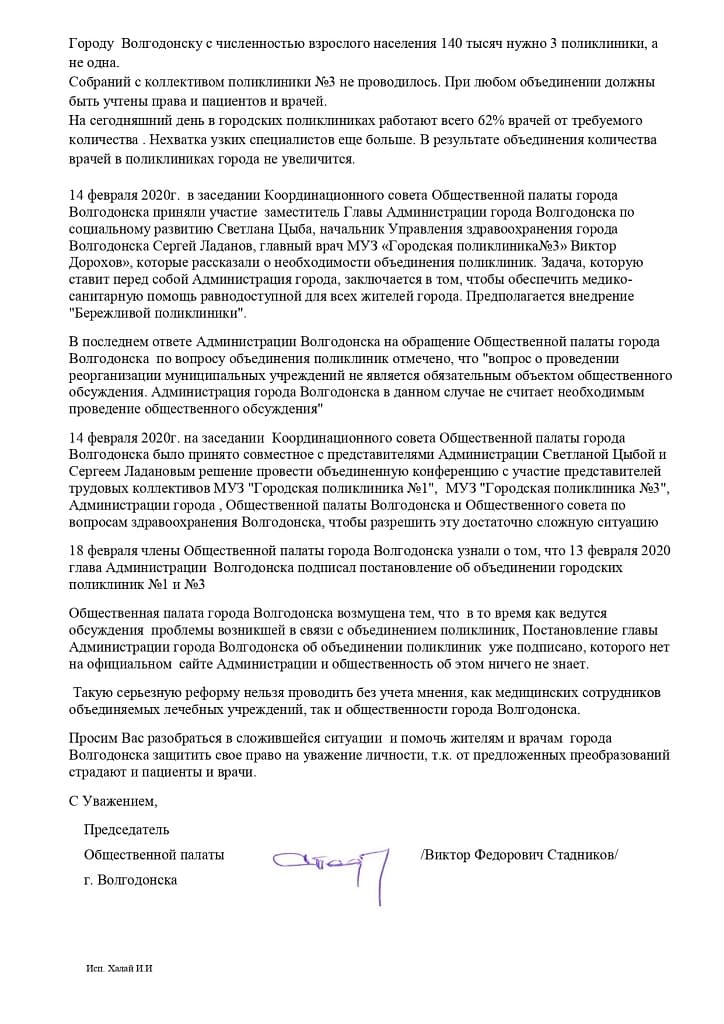 Городу Волгодонску с численностью взрослого населения 140 тысяч нужно 3 поликлиники, а не одна.
Собраний с коллективом поликлиники №3 не проводилось. При любом объединении должны быть учтены права и пациентов и врачей.
На сегодняшний день в городских поликлиниках работают всего 62% врачей от требуемого количества . Нехватка узких специалистов еще больше. В результате объединения количества врачей в поликлиниках города не увеличится.

14 февраля 2020г. в заседании Координационного совета Общественной палаты города Волгодонска приняли участие заместитель Главы Администрации города Волгодонска по социальному развитию Светлана Цыба, начальник Управления здравоохранения города Волгодонска Сергей Ладанов, главный врач МУЗ «Городская поликлиника№3» Виктор Дорохов», которые рассказали о необходимости объединения поликлиник. Задача, которую ставит перед собой Администрация города, заключается в том, чтобы обеспечить медико-санитарную помощь равнодоступной для всех жителей города. Предполагается внедрение "Бережливой поликлиники".

В последнем ответе Администрации Волгодонска на обращение Общественной палаты города Волгодонска по вопросу объединения поликлиник отмечено, что "вопрос о проведении реорганизации муниципальных учреждений не является обязательным объектом общественного обсуждения. Администрация города Волгодонска в данном случае не считает необходимым проведение общественного обсуждения"

14 февраля 2020г. на заседании Координационного совета Общественной палаты города Волгодонска было принято совместное с представителями Администрации Светланой Цыбой и Сергеем Ладановым решение провести объединенную конференцию с участие представителей трудовых коллективов МУЗ "Городская поликлиника №1", МУЗ "Городская поликлиника №3", Администрации города , Общественной палаты Волгодонска и Общественного совета по вопросам здравоохранения Волгодонска, чтобы разрешить эту достаточно сложную ситуацию

18 февраля члены Общественной палаты города Волгодонска узнали о том, что 13 февраля 2020 глава Администрации Волгодонска подписал постановление об объединении городских поликлиник №1 и №3

Общественная палата города Волгодонска возмущена тем, что в то время как ведутся обсуждения проблемы возникшей в связи с объединением поликлиник, Постановление главы Администрации города Волгодонска об объединении поликлиник уже подписано, которого нет на официальном сайте Администрации и общественность об этом ничего не знает.

Такую серьезную реформу нельзя проводить без учета мнения, как медицинских сотрудников объединяемых лечебных учреждений, так и общественности города Волгодонска.

Просим Вас разобраться в сложившейся ситуации и помочь жителям и врачам города Волгодонска защитить свое право на уважение личности, т.к. от предложенных преобразований страдают и пациенты и врачи.

С Уважением,

Председатель
Общественной палаты
г. Волгодонска

/Виктор Федорович Стадников/

Исп. Халай И.И